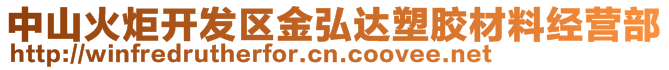 中山火炬开发区金弘达塑胶材料经营部
http://winfredrutherfor.cn.coovee.net